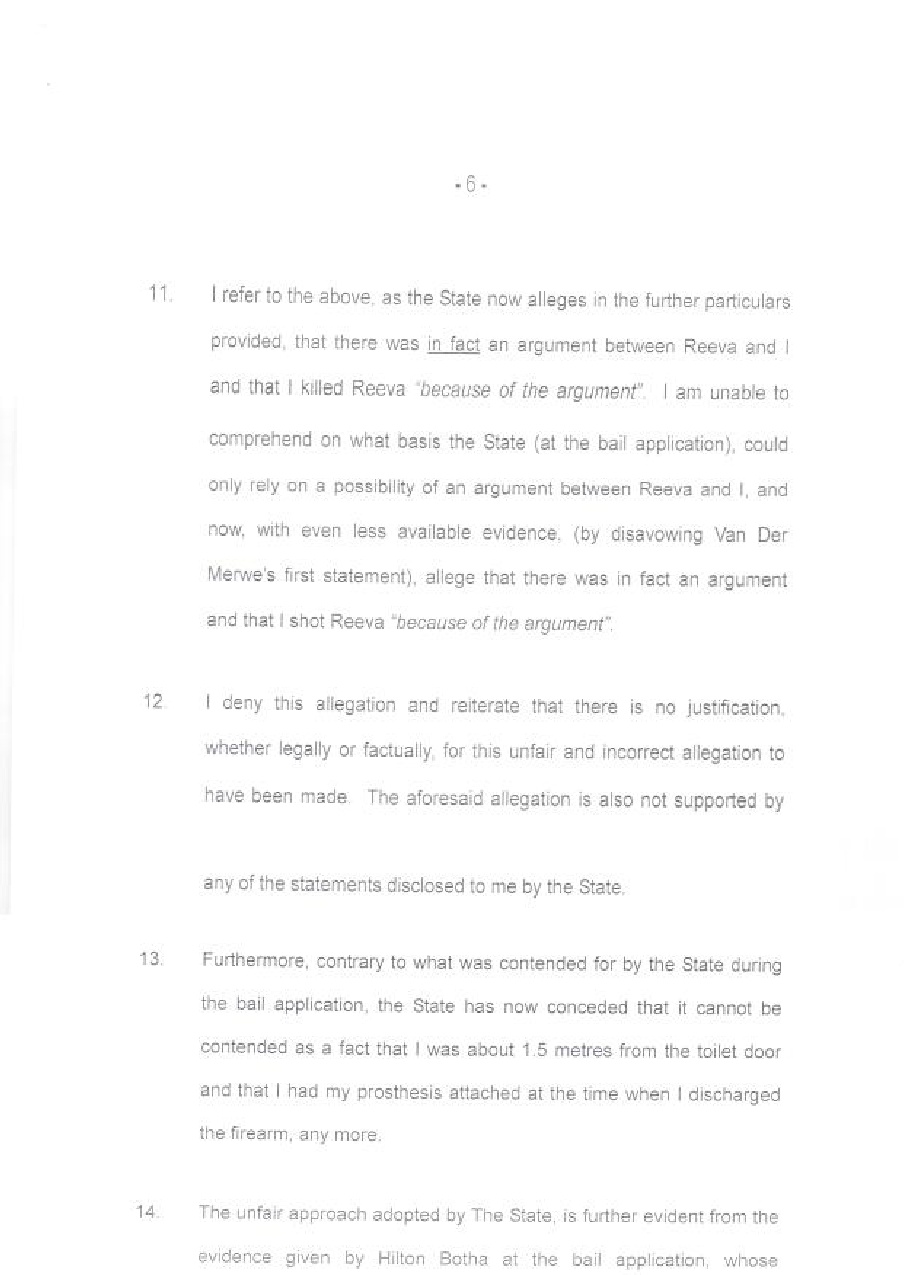 - 6 -

11. I refer to the above, as the State now alleges in the further particulars provided, that there was in fact an argument between Reeva and I and that I killed Reeva "because of the argument". I am unable to comprehend on what basis the State (at the bail application), could only rely on a possibility of an argument between Reeva and I, and now, with even less available evidence, (by disavowing Van Der Merwe's first statement), allege that there was in fact an argument and that I shot Reeva "because of the argument".

12 I deny this allegation and reiterate that there is no justification, whether legally or factually, for this unfair and incorrect allegation to have been made. The aforesaid allegation is also not supported by

any of the statements disclosed to me by the State.

13. Furthermore, contrary to what was contended for by the State during the bail application, the State has now conceded that it cannot be contended as a fact that I was about 1.5 metres from the toilet door and that I had my prosthesis attached at the time when I discharged the firearm, any more.

14. The unfair approach adopted by The State, is further evident from the evidence given by Hilton Botha at the bail application, whose